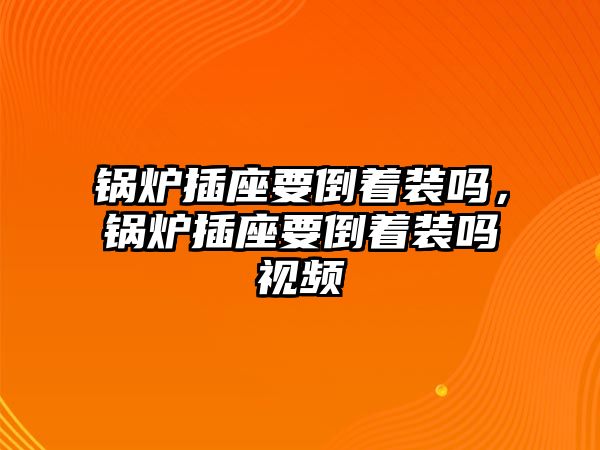 锅炉插座要倒着装吗，锅炉插座要倒着装吗视频